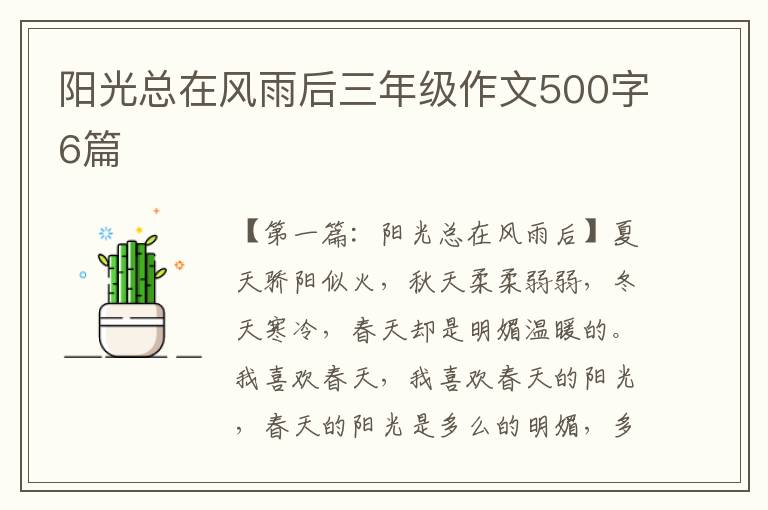 阳光总在风雨后三年级作文500字6篇

【第一篇：阳光总在风雨后】夏天骄阳似火，秋天柔柔弱弱，冬天寒冷，春天却是明媚温暖的。我喜欢春天，我喜欢春天的阳光，春天的阳光是多么的明媚，多